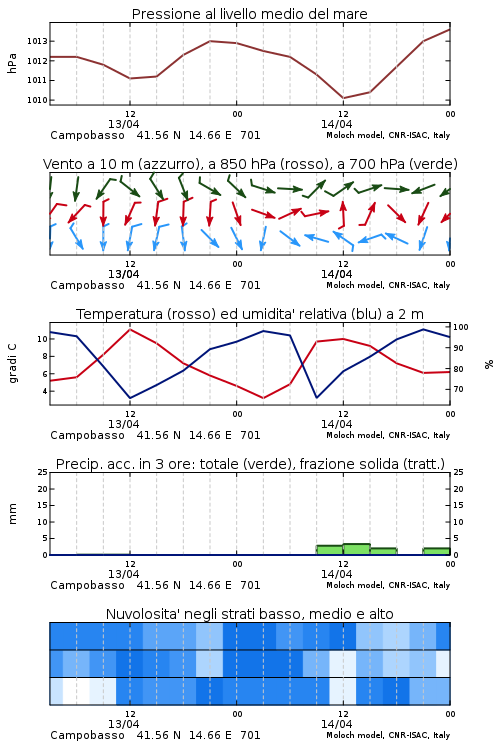 Pressione al livello medio del mare

hPa

1013
1012
1011
1010

12
13/04
00
12
14/04
00

Campobasso 41.56 N 14.66 E 701
Moloch model, CNR-ISAC, Italy

Vento a 10 m (azzurro), a 850 hPa (rosso), a 700 hPa (verde)

12
13/04
00
12
14/04
00

Campobasso 41.56 N 14.66 E 701
Moloch model, CNR-ISAC, Italy

Temperatura (rosso) ed umidita' relativa (blu) a 2 m

gradi C

10
8
6
4

100
90
80
70

%

12
13/04
00
12
14/04
00

Campobasso 41.56 N 14.66 E 701
Moloch model, CNR-ISAC, Italy

Precip. acc. in 3 ore: totale (verde), frazione solida (tratt.)

mm

25
20
15
10
5
0

25
20
15
10
5
0

12
13/04
00
12
14/04
00

Campobasso 41.56 N 14.66 E 701
Moloch model, CNR-ISAC, Italy

Nuvolosita' negli strati basso, medio e alto

12
13/04
00
12
14/04
00

Campobasso 41.56 N 14.66 E 701
Moloch model, CNR-ISAC, Italy